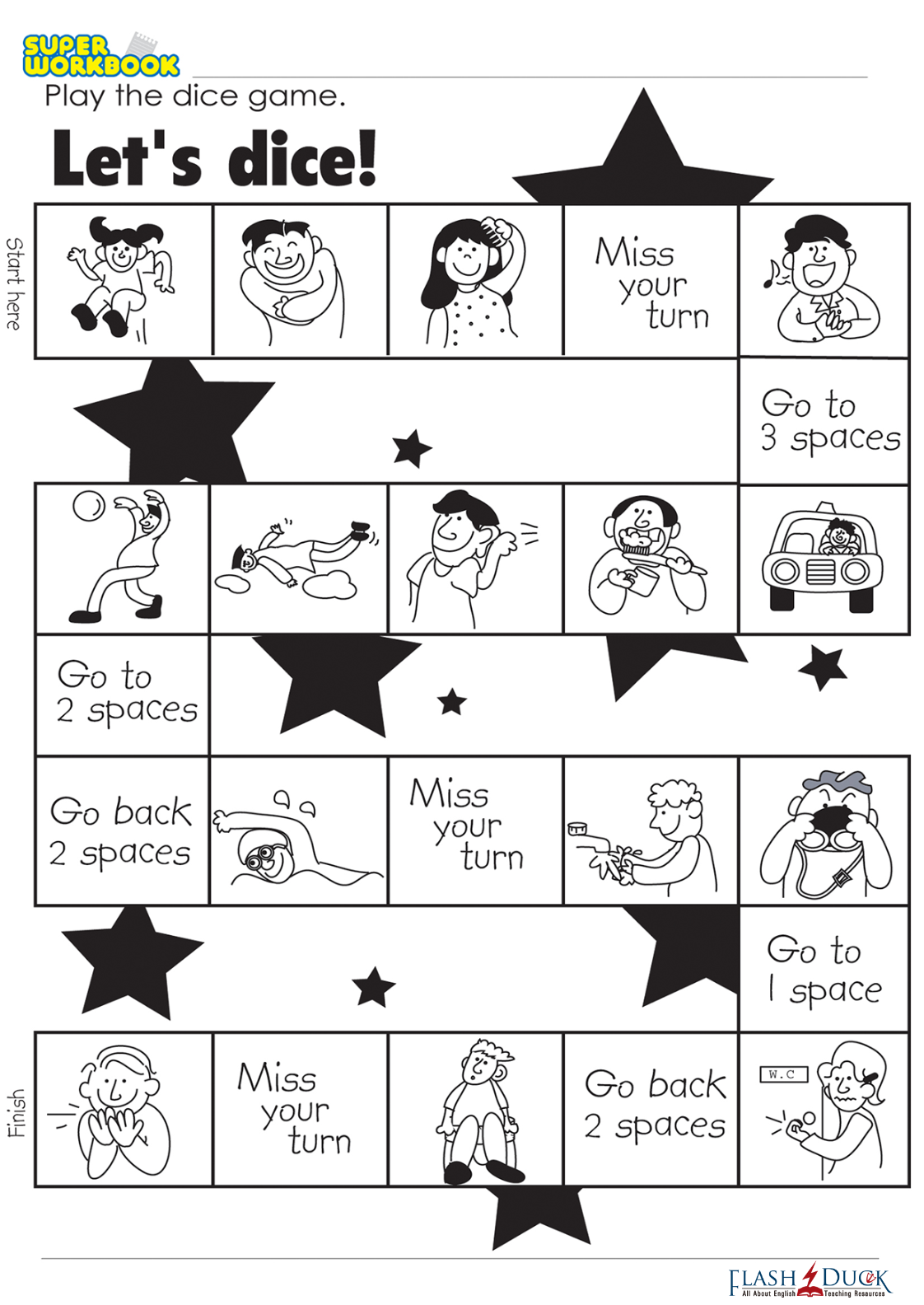 SUPER WORKBOOK

Play the dice game.

Let's dice!

Start here

Miss your turn

Go to 3 spaces

Go to 2 spaces

Go back 2 spaces

Miss your turn

Go to 1 space

Finish

Miss your turn

Go back 2 spaces

W.C

FLASH DUCK
All About English Teaching Resources